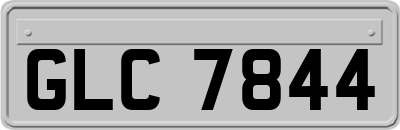 GLC 7844